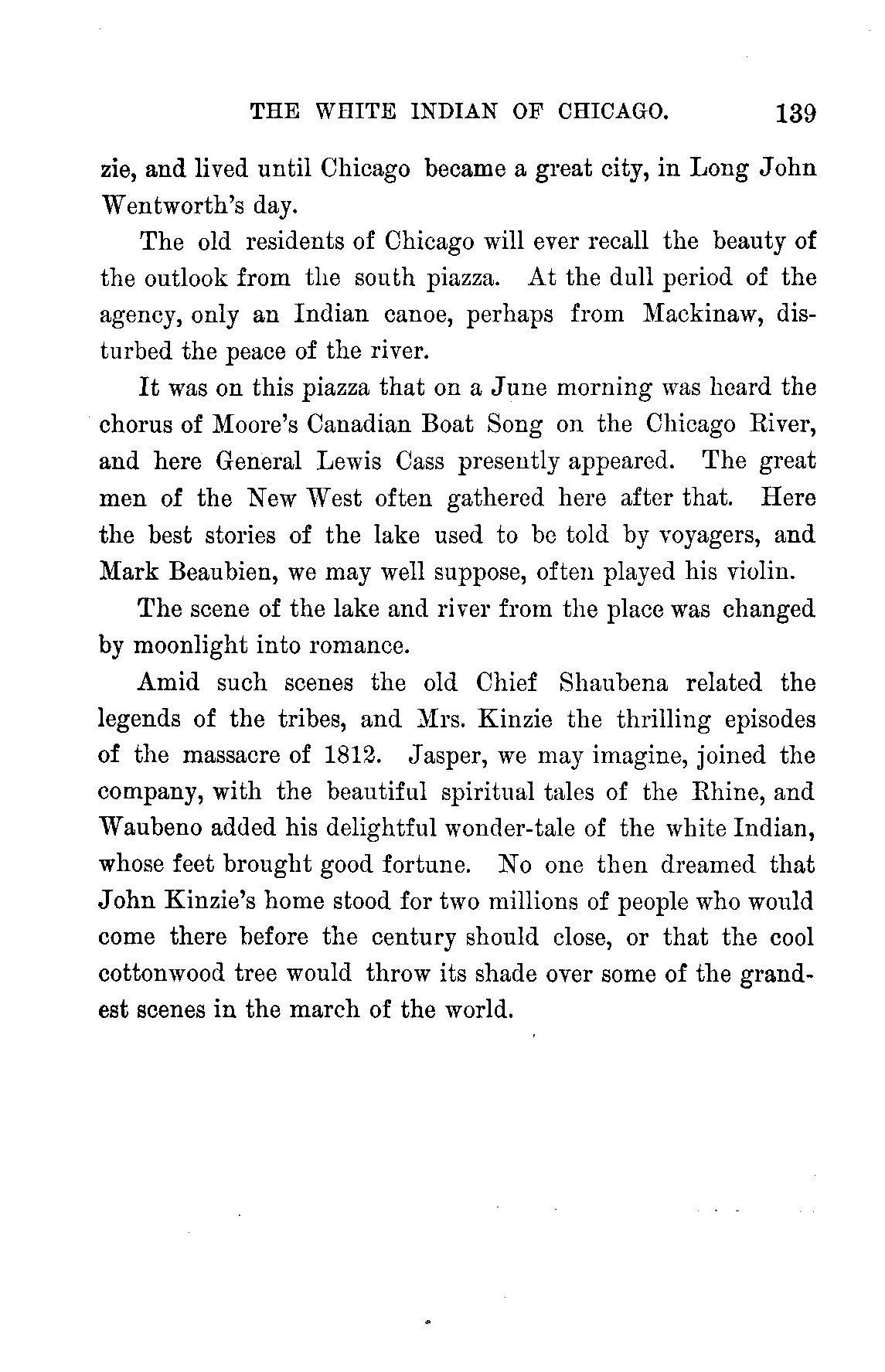 THE WHITE INDIAN OF CHICAGO. 139

zie, and lived until Chicago became a great city, in Long John Wentworth's day.

The old residents of Chicago will ever recall the beauty of the outlook from the south piazza. At the dull period of the agency, only an Indian canoe, perhaps from Mackinaw, disturbed the peace of the river.

It was on this piazza that on a June morning was heard the chorus of Moore's Canadian Boat Song on the Chicago River, and here General Lewis Cass presently appeared. The great men of the New West often gathered here after that. Here the best stories of the lake used to be told by voyagers, and Mark Beaubien, we may well suppose, often played his violin.

The scene of the lake and river from the place was changed by moonlight into romance.

Amid such scenes the old Chief Shaubena related the legends of the tribes, and Mrs. Kinzie the thrilling episodes of the massacre of 1812. Jasper, we may imagine, joined the company, with the beautiful spiritual tales of the Rhine, and Waubeno added his delightful wonder-tale of the white Indian, whose feet brought good fortune. No one then dreamed that John Kinzie's home stood for two millions of people who would come there before the century should close, or that the cool cottonwood tree would throw its shade over some of the grandest scenes in the march of the world.